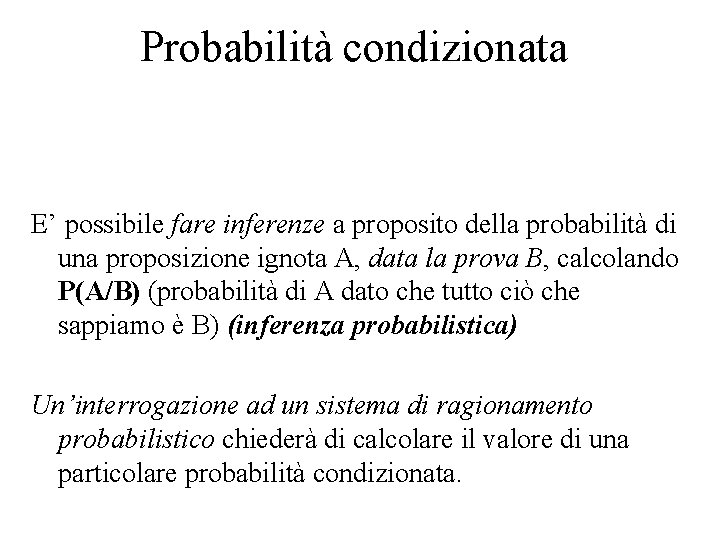 Probabilità condizionata

E’ possibile fare inferenze a proposito della probabilità di una proposizione ignota A, data la prova B, calcolando P(A/B) (probabilità di A dato che tutto ciò che sappiamo è B) (inferenza probabilistica)

Un’interrogazione ad un sistema di ragionamento probabilistico chiederà di calcolare il valore di una particolare probabilità condizionata.